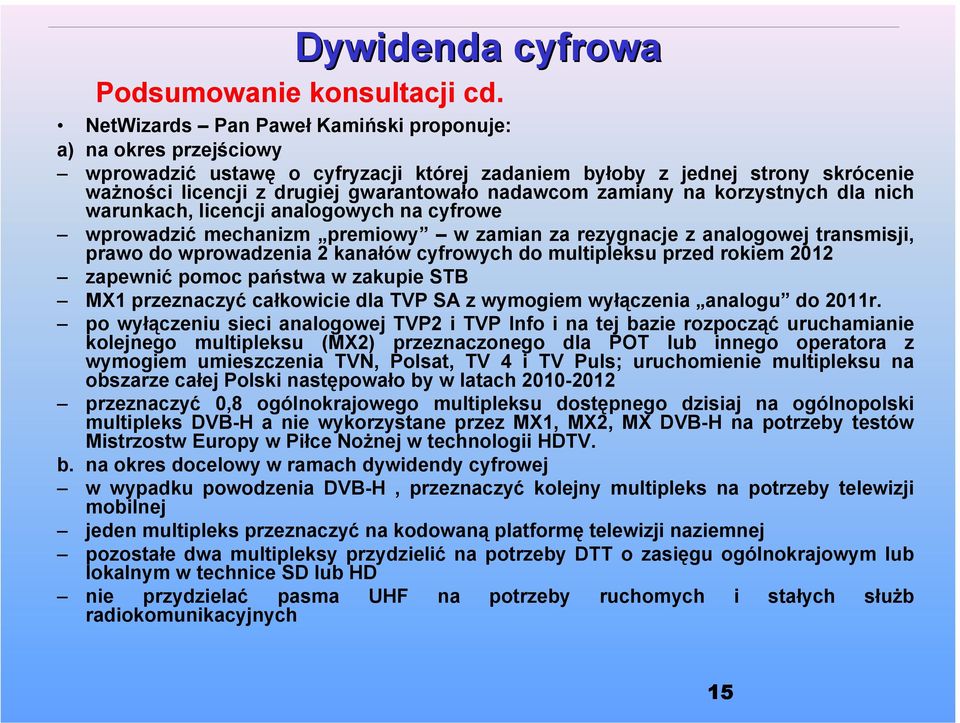 Dywidenda cyfrowa

Podsumowanie konsultacji cd.

• NetWizards – Pan Paweł Kamiński proponuje:

a) na okres przejściowy

– wprowadzić ustawę o cyfryzacji której zadaniem byłoby z jednej strony skrócenie ważności licencji z drugiej gwarantowało nadawcom zamiany na korzystnych dla nich warunkach, licencji analogowych na cyfrowe

– wprowadzić mechanizm „premiowy” – w zamian za rezygnacje z analogowej transmisji, prawo do wprowadzenia 2 kanałów cyfrowych do multipleksu przed rokiem 2012

– zapewnić pomoc państwa w zakupie STB

– MX1 przeznaczyć całkowicie dla TVP SA z wymogiem wyłączenia „analogu” do 2011r.

– po wyłączeniu sieci analogowej TVP2 i TVP Info i na tej bazie rozpocząć uruchamianie kolejnego multipleksu (MX2) przeznaczonego dla POT lub innego operatora z wymogiem umieszczenia TVN, Polsat, TV 4 i TV Puls; uruchomienie multipleksu na obszarze całej Polski następowało by w latach 2010-2012

– przeznaczyć 0,8 ogólnokrajowego multipleksu dostępnego dzisiaj na ogólnopolski multipleks DVB-H a nie wykorzystane przez MX1, MX2, MX DVB-H na potrzeby testów Mistrzostw Europy w Piłce Nożnej w technologii HDTV.

b. na okres docelowy w ramach dywidendy cyfrowej

– w wypadku powodzenia DVB-H , przeznaczyć kolejny multipleks na potrzeby telewizji mobilnej

– jeden multipleks przeznaczyć na kodowaną platformę telewizji naziemnej

– pozostałe dwa multipleksy przydzielić na potrzeby DTT o zasięgu ogólnokrajowym lub lokalnym w technice SD lub HD

– nie przydzielać pasma UHF na potrzeby ruchomych i stałych służb radiokomunikacyjnych

15